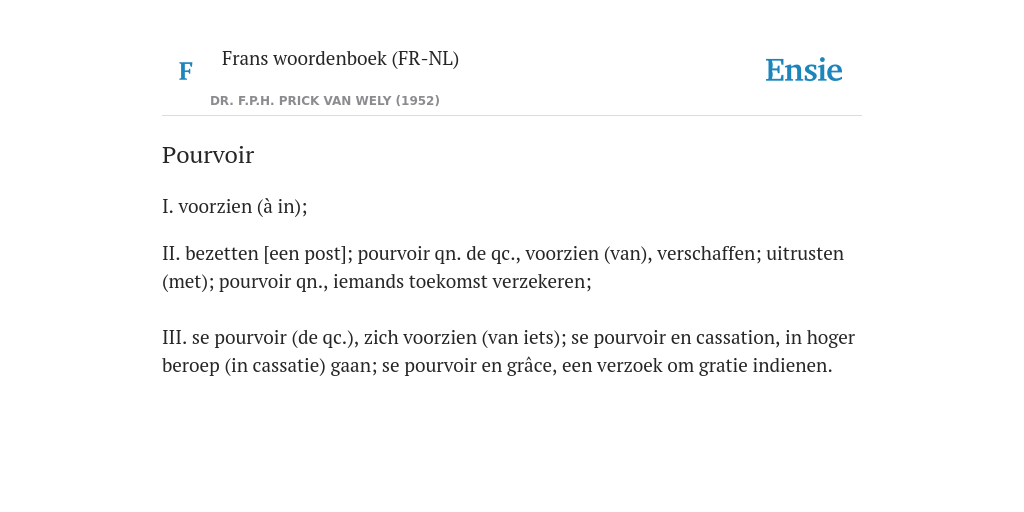 F

Frans woordenboek (FR-NL)

DR. F.P.H. PRICK VAN WELY (1952)

Ensie

Pourvoir

I. voorzien (à in);

II. bezetten [een post]; pourvoir qn. de qc., voorzien (van), verschaffen; uitrusten (met); pourvoir qn., iemands toekomst verzekeren;

III. se pourvoir (de qc.), zich voorzien (van iets); se pourvoir en cassation, in hoger beroep (in cassatie) gaan; se pourvoir en grâce, een verzoek om gratie indienen.